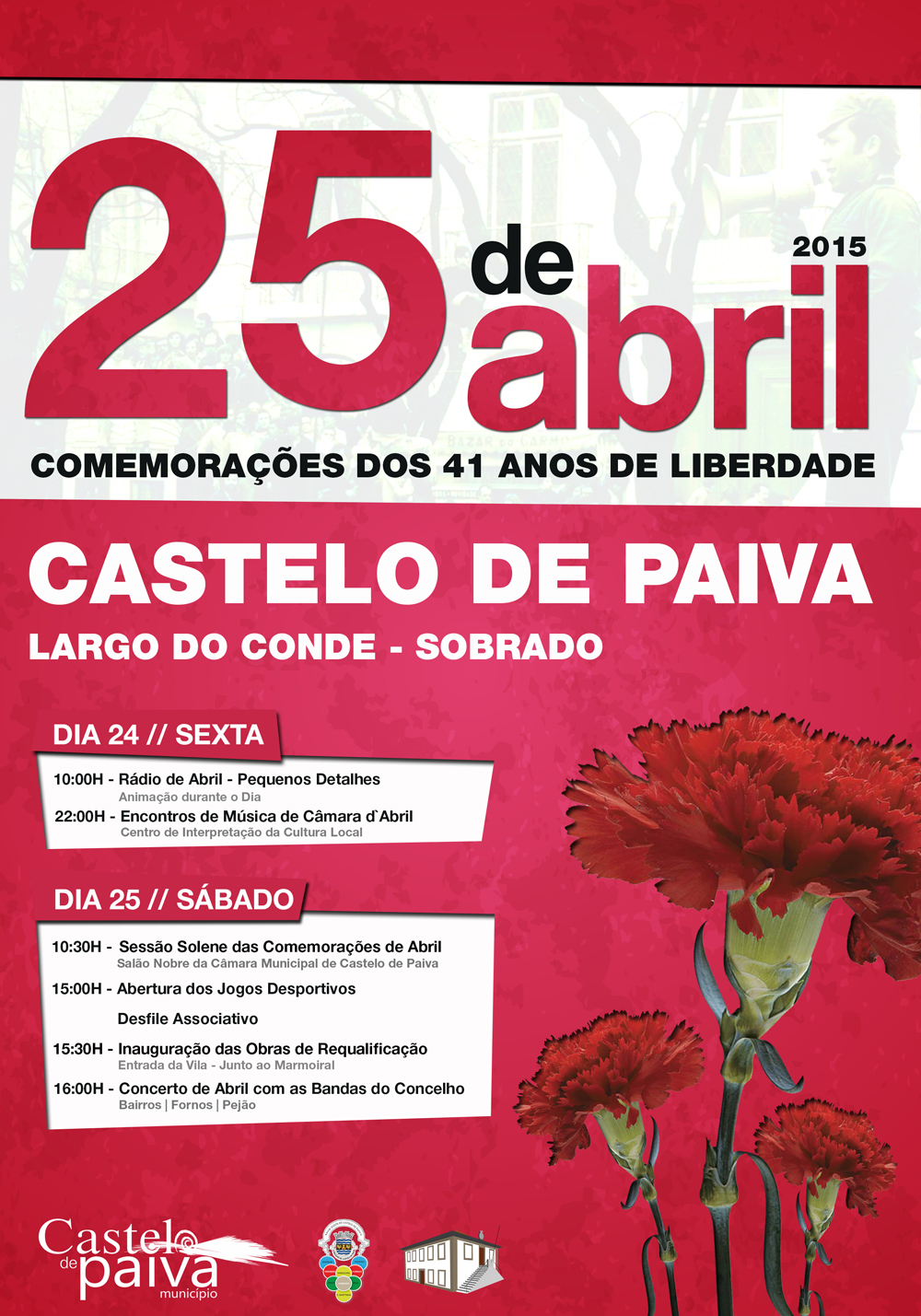 25 de abril

2015

COMEMORAÇÕES DOS 41 ANOS DE LIBERDADE

CASTELO DE PAIVA

LARGO DO CONDE - SOBRADO

DIA 24 // SEXTA

10:00H - Rádio de Abril - Pequenos Detalhes
Animação durante o Dia

22:00H - Encontros de Música de Câmara d`Abril
Centro de Interpretação da Cultura Local

DIA 25 // SÁBADO

10:30H - Sessão Solene das Comemorações de Abril
Salão Nobre da Câmara Municipal de Castelo de Paiva

15:00H - Abertura dos Jogos Desportivos

Desfile Associativo

15:30H - Inauguração das Obras de Requalificação
Entrada da Vila - Junto ao Marmoiral

16:00H - Concerto de Abril com as Bandas do Concelho
Bairros | Fornos | Pejão

Castelo de paiva
município